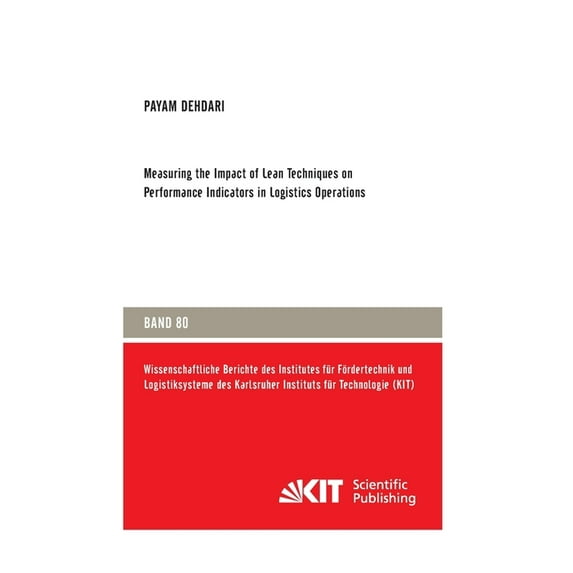 PAYAM DEHDARI

Measuring the Impact of Lean Techniques on Performance Indicators in Logistics Operations

BAND 80

Wissenschaftliche Berichte des Institutes für Fördertechnik und Logistiksysteme des Karlsruher Instituts für Technologie (KIT)

KIT Scientific Publishing